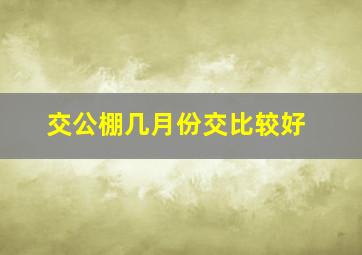 交公棚几月份交比较好